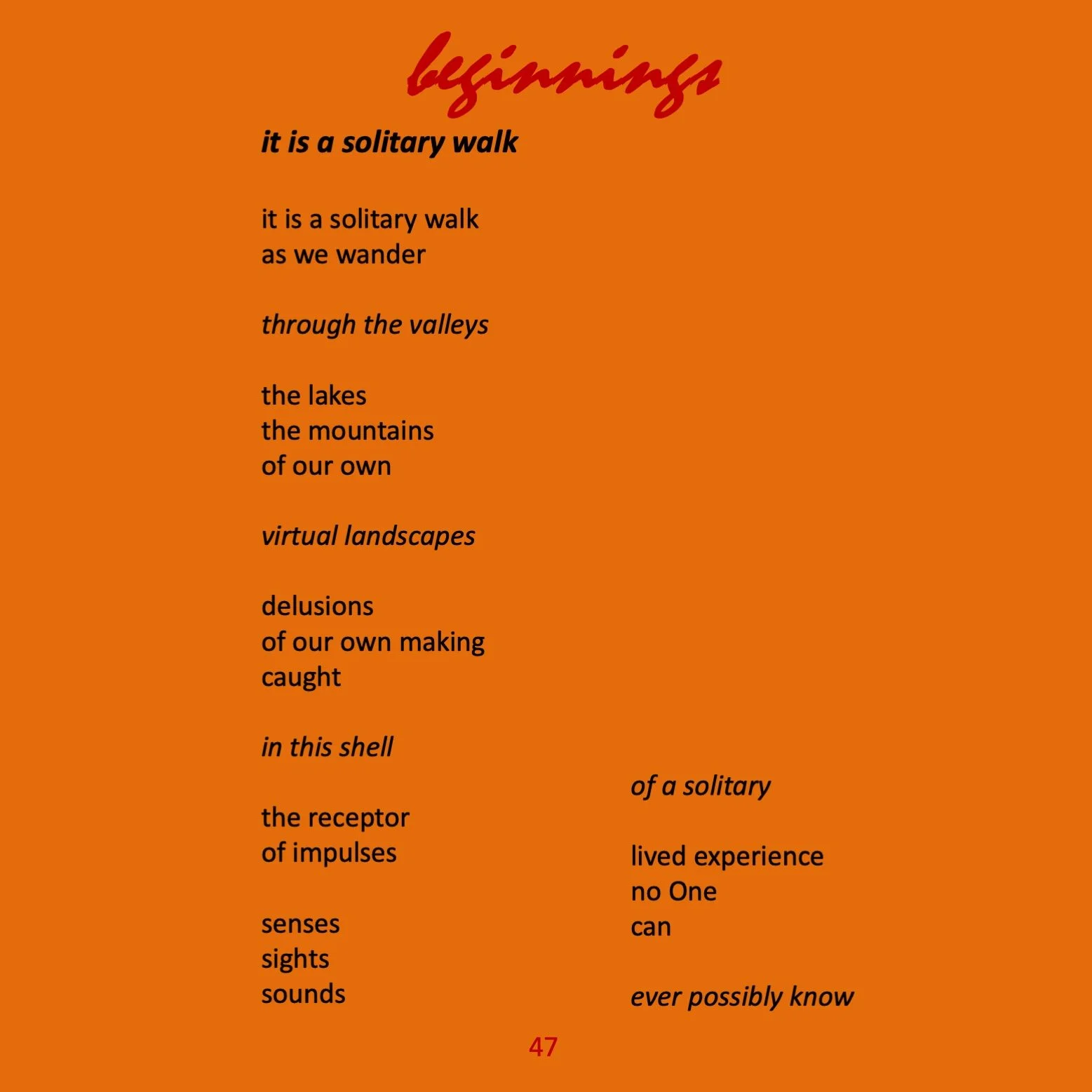 beginnings

it is a solitary walk

it is a solitary walk
as we wander

through the valleys

the lakes
the mountains
of our own

virtual landscapes

delusions
of our own making
caught

in this shell

the receptor
of impulses

senses
sights
sounds

of a solitary

lived experience
no One
can

ever possibly know

47